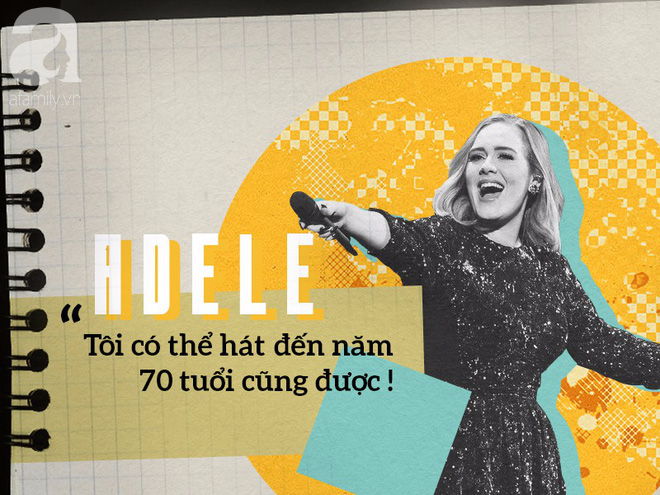 afamily.vn

ADELE

“Tôi có thể hát đến năm 70 tuổi cũng được !